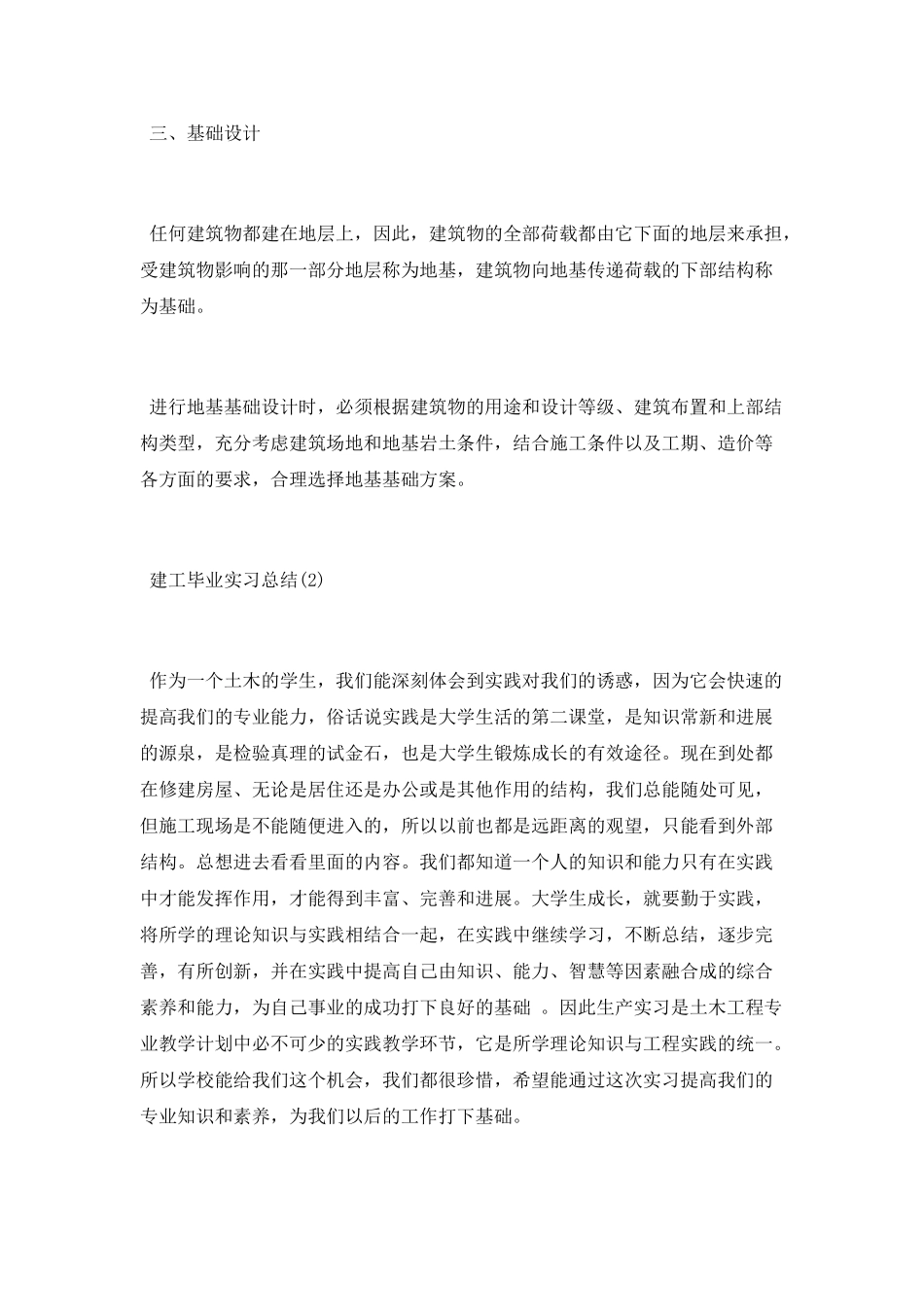 三、基础设计

任何建筑物都建在地层上，因此，建筑物的全部荷载都由它下面的地层来承担，受建筑物影响的那一部分地层称为地基，建筑物向地基传递荷载的下部结构称为基础。

进行地基基础设计时，必须根据建筑物的用途和设计等级、建筑布置和上部结构类型，充分考虑建筑场地和地基岩土条件，结合施工条件以及工期、造价等各方面的要求，合理选择地基基础方案。

建工毕业实习总结(2)

作为一个土木的学生，我们能深刻体会到实践对我们的诱惑，因为它会快速的提高我们的专业能力，俗话说实践是大学生活的第二课堂，是知识常新和进展的源泉，是检验真理的试金石，也是大学生锻炼成长的有效途径。现在到处都在修建房屋、无论是居住还是办公或是其他作用的结构，我们总能随处可见，但施工现场是不能随便进入的，所以以前也都是远距离的观望，只能看到外部结构。总想进去看看里面的内容。我们都知道一个人的知识和能力只有在实践中才能发挥作用，才能得到丰富、完善和进展。大学生成长，就要勤于实践，将所学的理论知识与实践相结合一起，在实践中继续学习，不断总结，逐步完善，有所创新，并在实践中提高自己由知识、能力、智慧等因素融合成的综合素养和能力，为自己事业的成功打下良好的基础 。因此生产实习是土木工程专业教学计划中必不可少的实践教学环节，它是所学理论知识与工程实践的统一。所以学校能给我们这个机会，我们都很珍惜，希望能通过这次实习提高我们的专业知识和素养，为我们以后的工作打下基础。